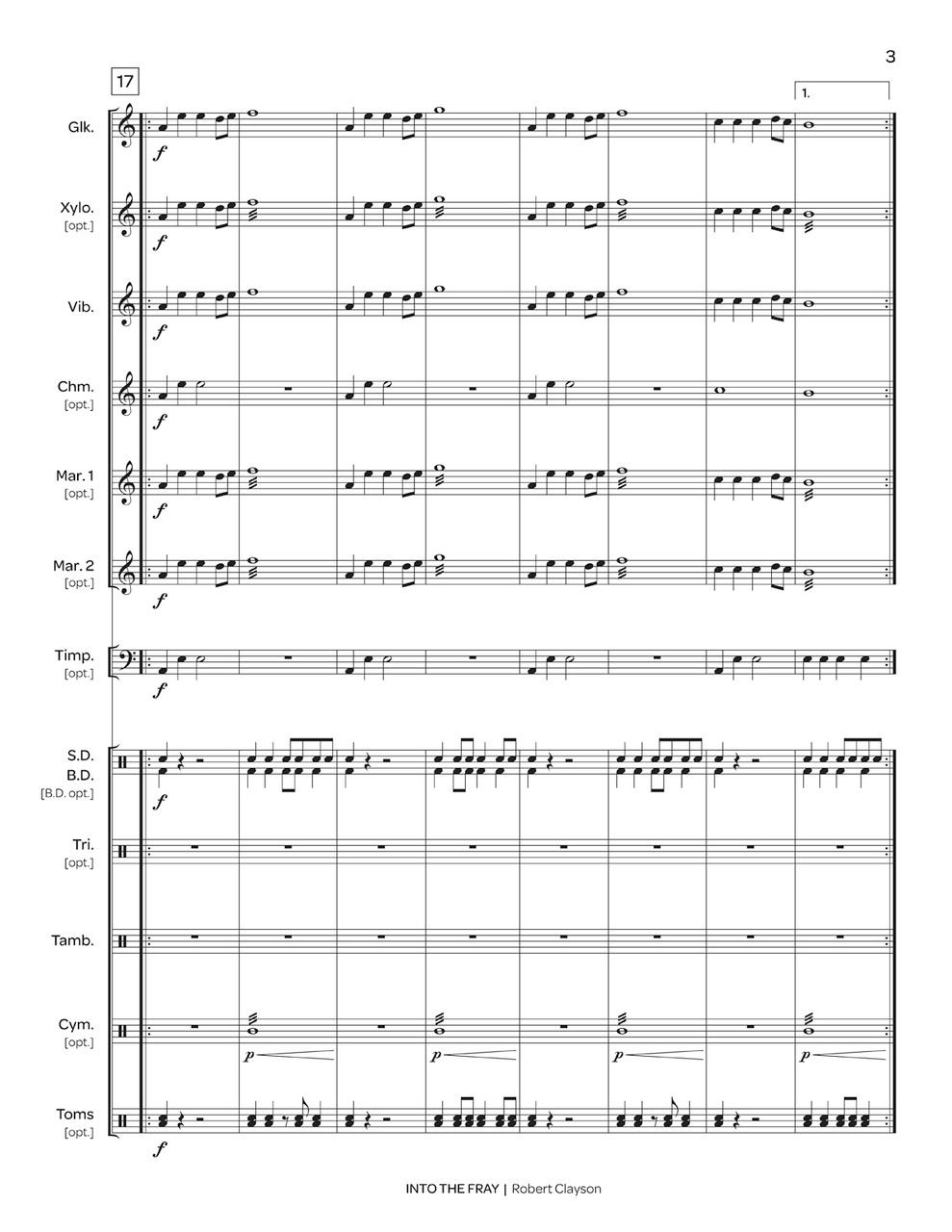 3

17

1.

Glk.

f

Xylo.
[opt.]

f

Vib.

f

Chm.
[opt.]

f

Mar. 1
[opt.]

f

Mar. 2
[opt.]

f

Timp.
[opt.]

f

S.D.
B.D.
[B.D. opt.]

f

Tri.
[opt.]

Tamb.

Cym.
[opt.]

p

p

p

p

Toms
[opt.]

f

INTO THE FRAY | Robert Clayson